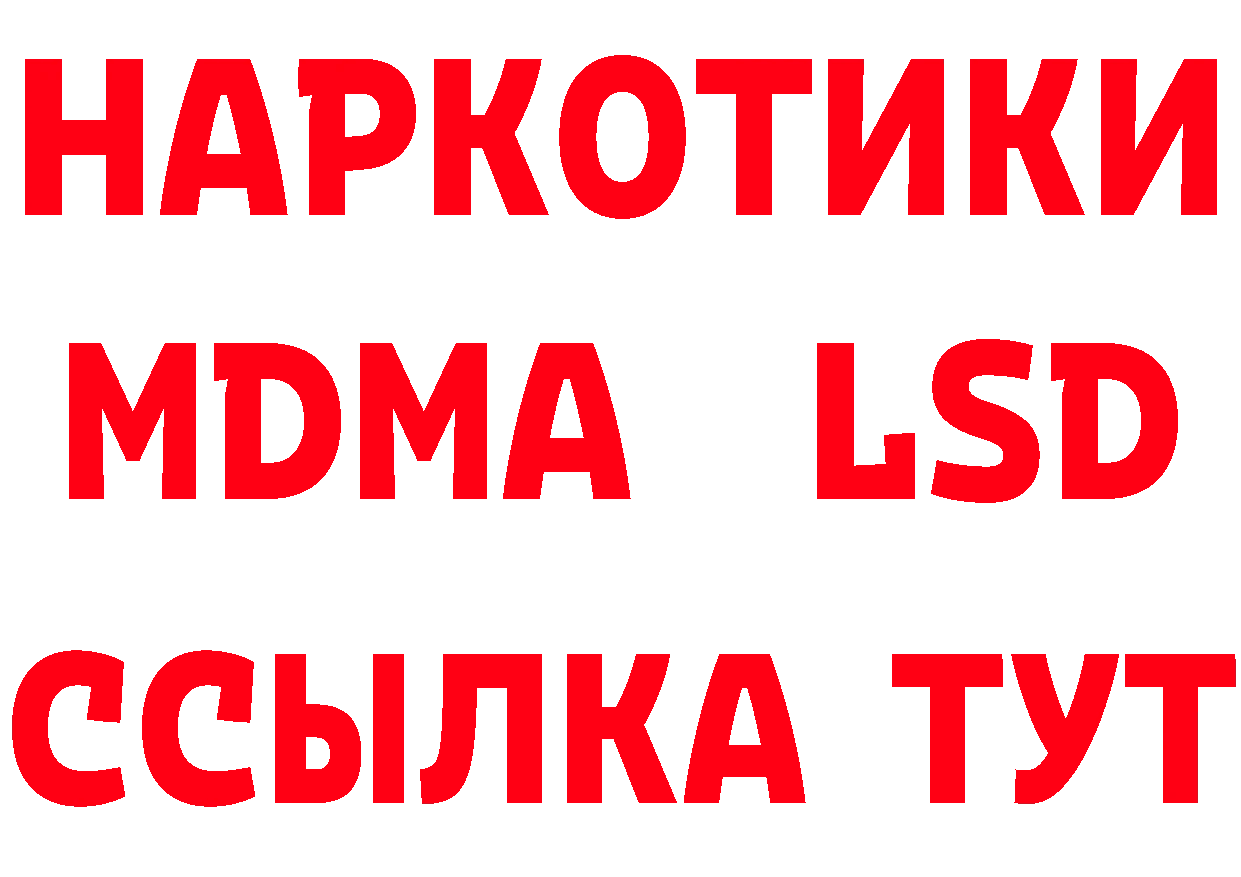 НАРКОТИКИ
MDMA LSD
ССЫЛКА ТУТ